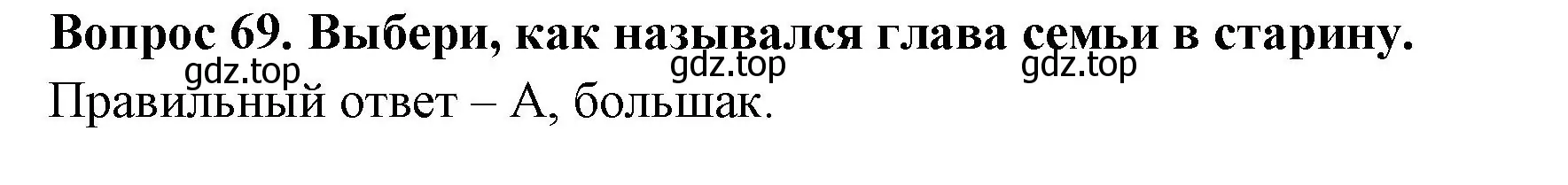 Вопрос 69. Выбери, как назывался глава семьи в старину.

gdz.top gdz.top gdz.top

Правильный ответ – А, большак.